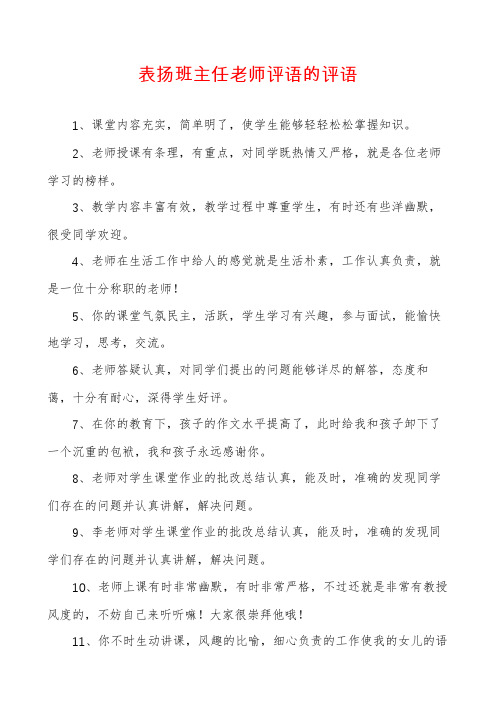 表扬班主任老师评语的评语

1、课堂内容充实，简单明了，使学生能够轻轻松松掌握知识。

2、老师授课有条理，有重点，对同学既热情又严格，就是各位老师学习的榜样。

3、教学内容丰富有效，教学过程中尊重学生，有时还有些洋幽默，很受同学欢迎。

4、老师在生活工作中给人的感觉就是生活朴素，工作认真负责，就是一位十分称职的老师！

5、你的课堂气氛民主，活跃，学生学习有兴趣，参与面试，能愉快地学习，思考，交流。

6、老师答疑认真，对同学们提出的问题能够详尽的解答，态度和蔼，十分有耐心，深得学生好评。

7、在你的教育下，孩子的作文水平提高了，此时给我和孩子卸下了一个沉重的包袱，我和孩子永远感谢你。

8、老师对学生课堂作业的批改总结认真，能及时，准确的发现同学们存在的问题并认真讲解，解决问题。

9、李老师对学生课堂作业的批改总结认真，能及时，准确的发现同学们存在的问题并认真讲解，解决问题。

10、老师上课有时非常幽默，有时非常严格，不过还就是非常有教授风度的，不妨自己来听听嘛！大家很崇拜他哦！

11、你不时生动讲课，风趣的比喻，细心负责的工作使我的女儿的语